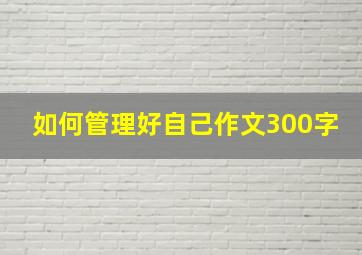 如何管理好自己作文300字